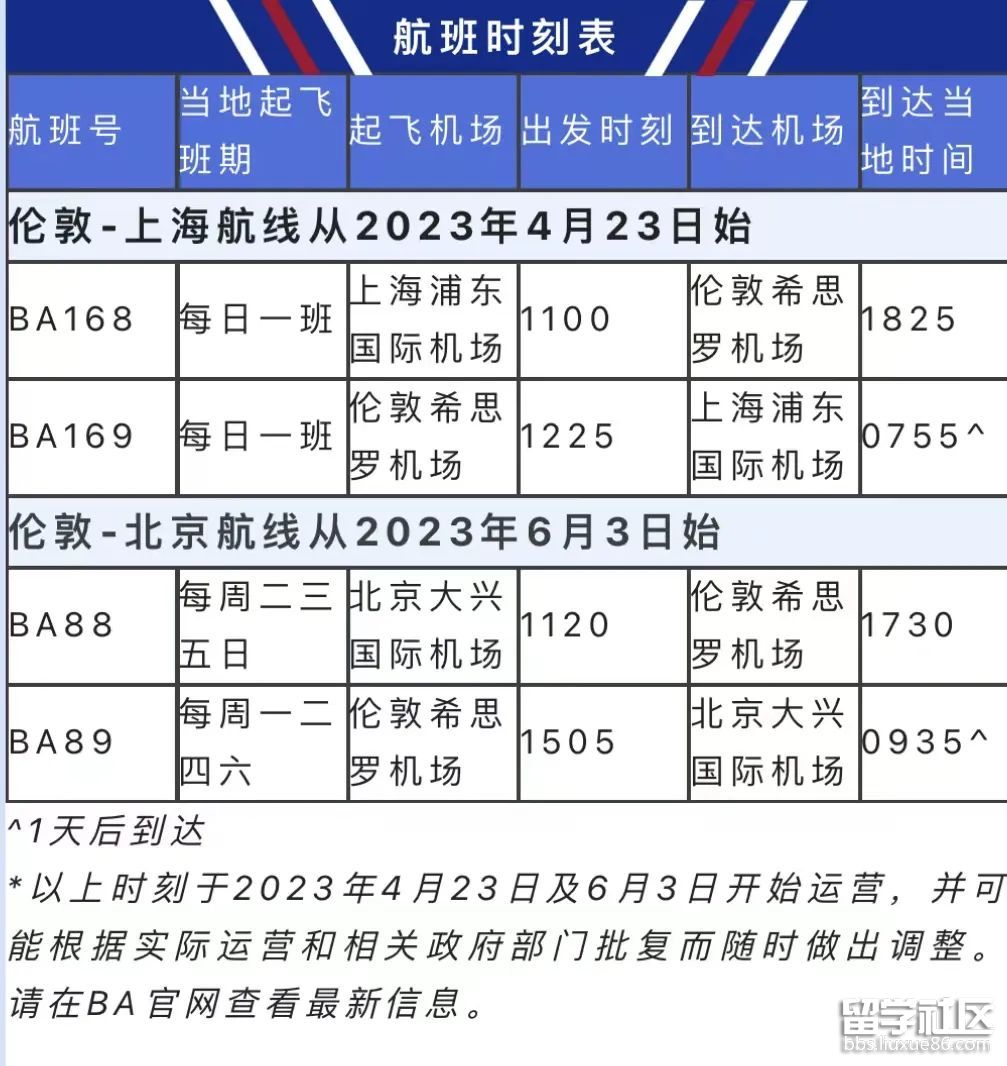 航班时刻表

| 航班号 | 当地起飞班期 | 起飞机场 | 出发时刻 | 到达机场 | 到达当地时间 |
|---|---|---|---|---|---|
| 伦敦-上海航线从2023年4月23日始 | | | | | |
| BA168 | 每日一班 | 上海浦东国际机场 | 1100 | 伦敦希思罗机场 | 1825 |
| BA169 | 每日一班 | 伦敦希思罗机场 | 1225 | 上海浦东国际机场 | 0755^ |
| 伦敦-北京航线从2023年6月3日始 | | | | | |
| BA88 | 每周二三五日 | 北京大兴国际机场 | 1120 | 伦敦希思罗机场 | 1730 |
| BA89 | 每周一二四六 | 伦敦希思罗机场 | 1505 | 北京大兴国际机场 | 0935^ |

^1天后到达

*以上时刻于2023年4月23日及6月3日开始运营，并可能根据实际运营和相关政府部门批复而随时做出调整。请在BA官网查看最新信息。

留学社区
bbs.liuxue86.com